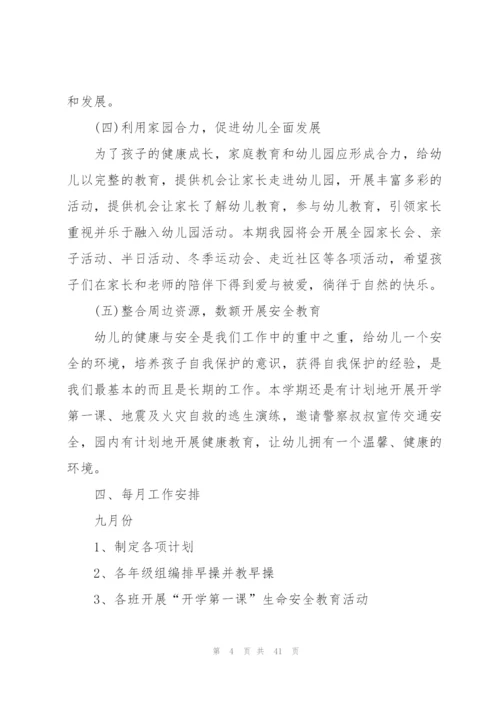 和发展。

(四)利用家园合力，促进幼儿全面发展

为了孩子的健康成长，家庭教育和幼儿园应形成合力，给幼儿以完整的教育，提供机会让家长走进幼儿园，开展丰富多彩的活动，提供机会让家长了解幼儿教育，参与幼儿教育，引领家长重视并乐于融入幼儿园活动。本期我园将会开展全园家长会、亲子活动、半日活动、冬季运动会、走近社区等各项活动，希望孩子们在家长和老师的陪伴下得到爱与被爱，徜徉于自然的快乐。

(五)整合周边资源，数额开展安全教育

幼儿的健康与安全是我们工作中的重中之重，给幼儿一个安全的环境，培养孩子自我保护的意识，获得自我保护的经验，是我们最基本的而且是长期的工作。本学期还是有计划地开展开学第一课、地震及火灾自救的逃生演练，邀请警察叔叔宣传交通安全，园内有计划地开展健康教育，让幼儿拥有一个温馨、健康的环境。

四、每月工作安排

九月份

1、制定各项计划

2、各年级组编排早操并教早操

3、各班开展“开学第一课”生命安全教育活动

第 4 页 共 41 页